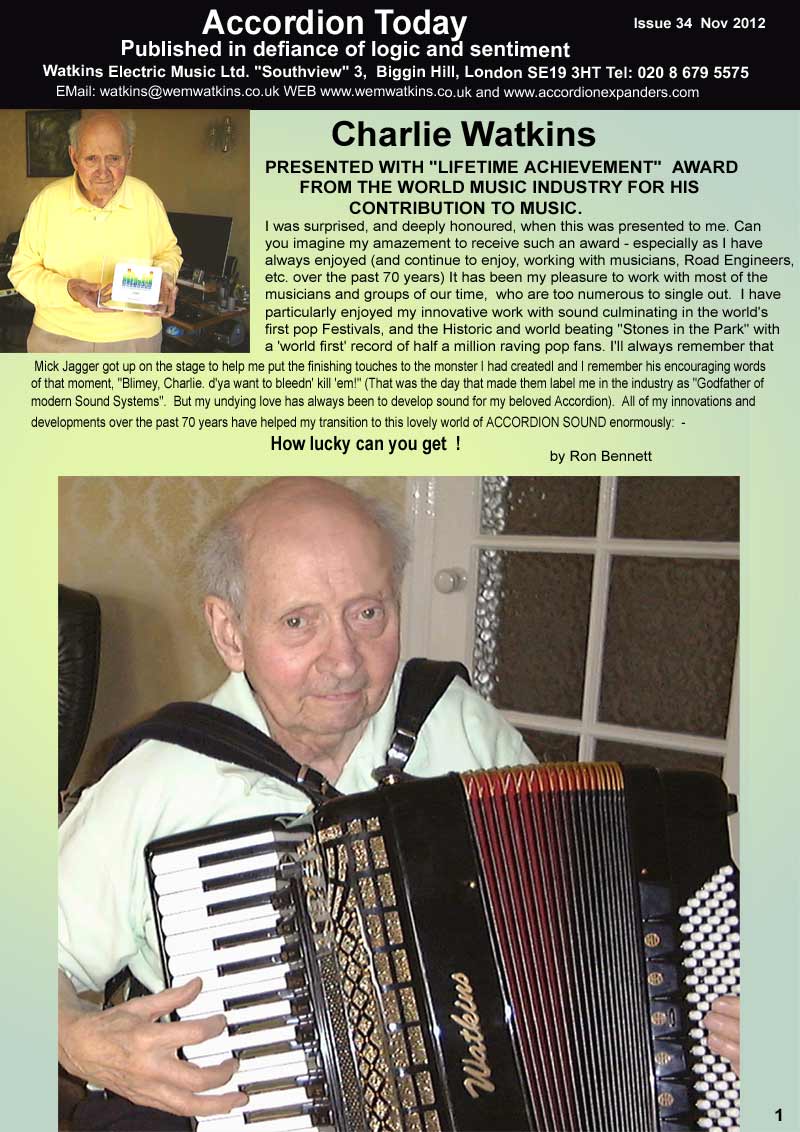 Accordion Today

Issue 34 Nov 2012

Published in defiance of logic and sentiment

Watkins Electric Music Ltd. "Southview" 3, Biggin Hill, London SE19 3HT Tel: 020 8 679 5575

EMail: watkins@wemwatkins.co.uk WEB www.wemwatkins.co.uk and www.accordionexpanders.com

Charlie Watkins

PRESENTED WITH "LIFETIME ACHIEVEMENT" AWARD FROM THE WORLD MUSIC INDUSTRY FOR HIS CONTRIBUTION TO MUSIC.

I was surprised, and deeply honoured, when this was presented to me. Can you imagine my amazement to receive such an award - especially as I have always enjoyed (and continue to enjoy, working with musicians, Road Engineers, etc. over the past 70 years) It has been my pleasure to work with most of the musicians and groups of our time, who are too numerous to single out. I have particularly enjoyed my innovative work with sound culminating in the world's first pop Festivals, and the Historic and world beating "Stones in the Park" with a 'world first' record of half a million raving pop fans. I'll always remember that Mick Jagger got up on the stage to help me put the finishing touches to the monster I had createdl and I remember his encouraging words of that moment, "Blimey, Charlie. d'ya want to bleedn' kill 'em!" (That was the day that made them label me in the industry as "Godfather of modern Sound Systems". But my undying love has always been to develop sound for my beloved Accordion). All of my innovations and developments over the past 70 years have helped my transition to this lovely world of ACCORDION SOUND enormously: -

How lucky can you get !

by Ron Bennett

Watkins

1